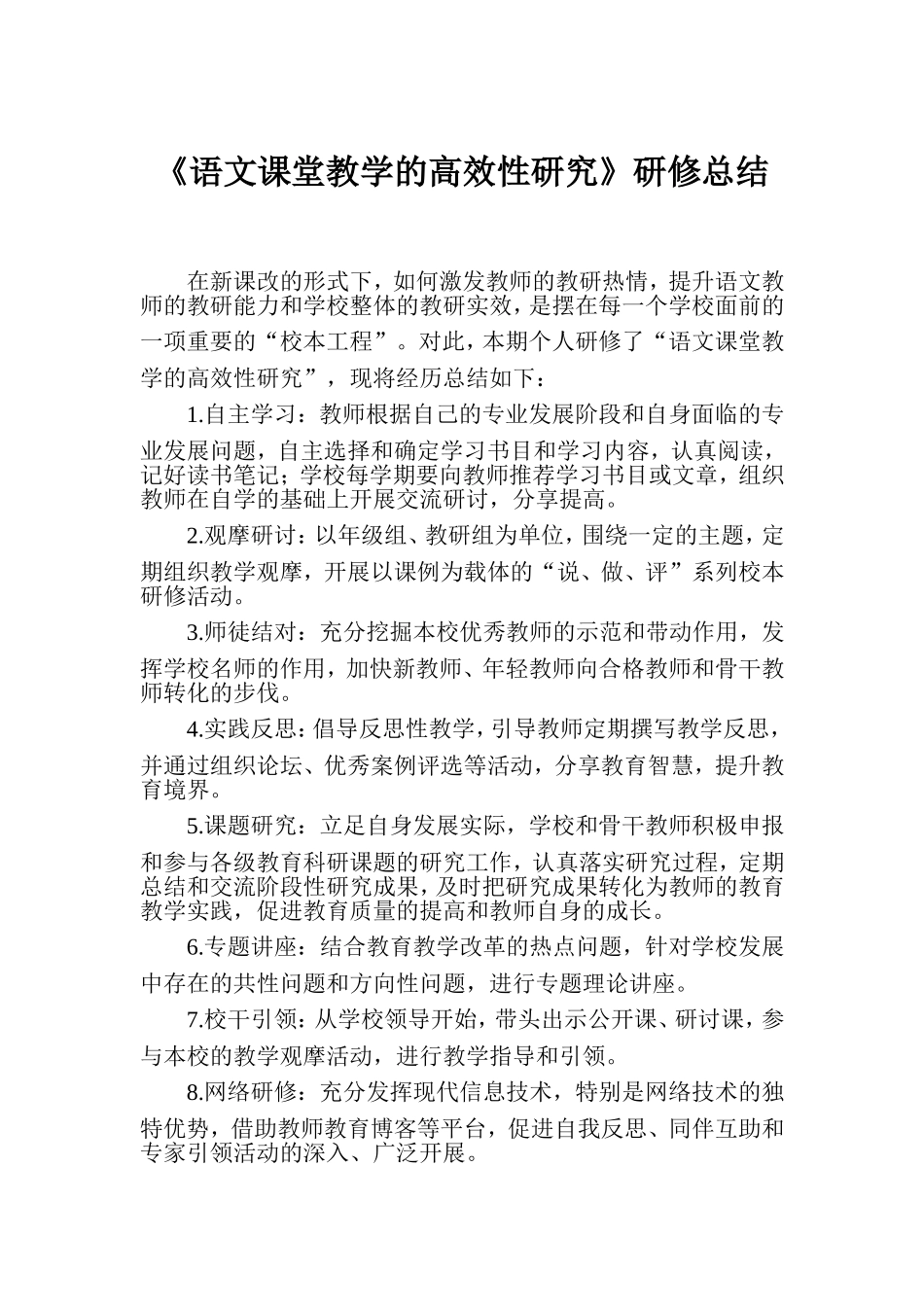 《语文课堂教学的高效性研究》研修总结

在新课改的形式下，如何激发教师的教研热情，提升语文教师的教研能力和学校整体的教研实效，是摆在每一个学校面前的一项重要的“校本工程”。对此，本期个人研修了“语文课堂教学的高效性研究”，现将经历总结如下：

1.自主学习：教师根据自己的专业发展阶段和自身面临的专业发展问题，自主选择和确定学习书目和学习内容，认真阅读，记好读书笔记；学校每学期要向教师推荐学习书目或文章，组织教师在自学的基础上开展交流研讨，分享提高。

2.观摩研讨：以年级组、教研组为单位，围绕一定的主题，定期组织教学观摩，开展以课例为载体的“说、做、评”系列校本研修活动。

3.师徒结对：充分挖掘本校优秀教师的示范和带动作用，发挥学校名师的作用，加快新教师、年轻教师向合格教师和骨干教师转化的步伐。

4.实践反思：倡导反思性教学，引导教师定期撰写教学反思，并通过组织论坛、优秀案例评选等活动，分享教育智慧，提升教育境界。

5.课题研究：立足自身发展实际，学校和骨干教师积极申报和参与各级教育科研课题的研究工作，认真落实研究过程，定期总结和交流阶段性研究成果，及时把研究成果转化为教师的教育教学实践，促进教育质量的提高和教师自身的成长。

6.专题讲座：结合教育教学改革的热点问题，针对学校发展中存在的共性问题和方向性问题，进行专题理论讲座。

7.校干引领：从学校领导开始，带头出示公开课、研讨课，参与本校的教学观摩活动，进行教学指导和引领。

8.网络研修：充分发挥现代信息技术，特别是网络技术的独特优势，借助教师教育博客等平台，促进自我反思、同伴互助和专家引领活动的深入、广泛开展。